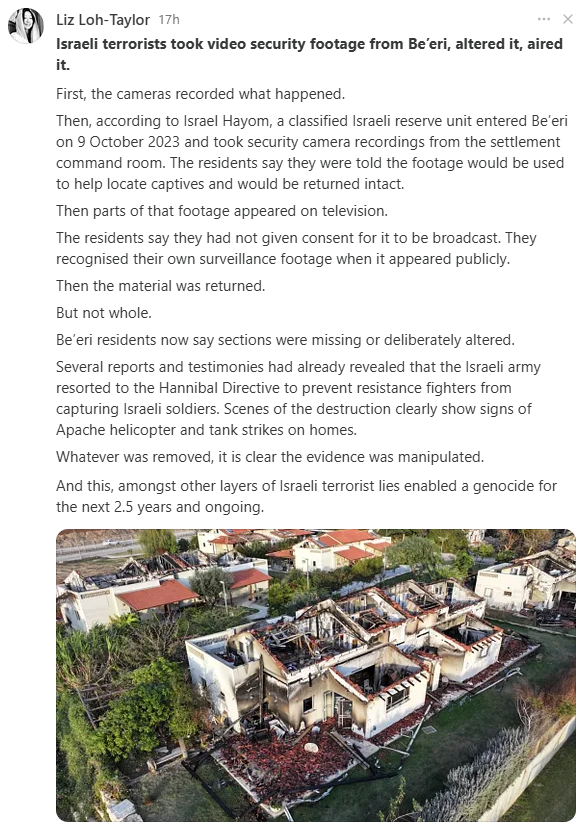 Liz Loh-Taylor 17h

Israeli terrorists took video security footage from Be'eri, altered it, aired it.

First, the cameras recorded what happened.

Then, according to Israel Hayom, a classified Israeli reserve unit entered Be'eri on 9 October 2023 and took security camera recordings from the settlement command room. The residents say they were told the footage would be used to help locate captives and would be returned intact.

Then parts of that footage appeared on television.

The residents say they had not given consent for it to be broadcast. They recognised their own surveillance footage when it appeared publicly.

Then the material was returned.

But not whole.

Be'eri residents now say sections were missing or deliberately altered.

Several reports and testimonies had already revealed that the Israeli army resorted to the Hannibal Directive to prevent resistance fighters from capturing Israeli soldiers. Scenes of the destruction clearly show signs of Apache helicopter and tank strikes on homes.

Whatever was removed, it is clear the evidence was manipulated.

And this, amongst other layers of Israeli terrorist lies enabled a genocide for the next 2.5 years and ongoing.